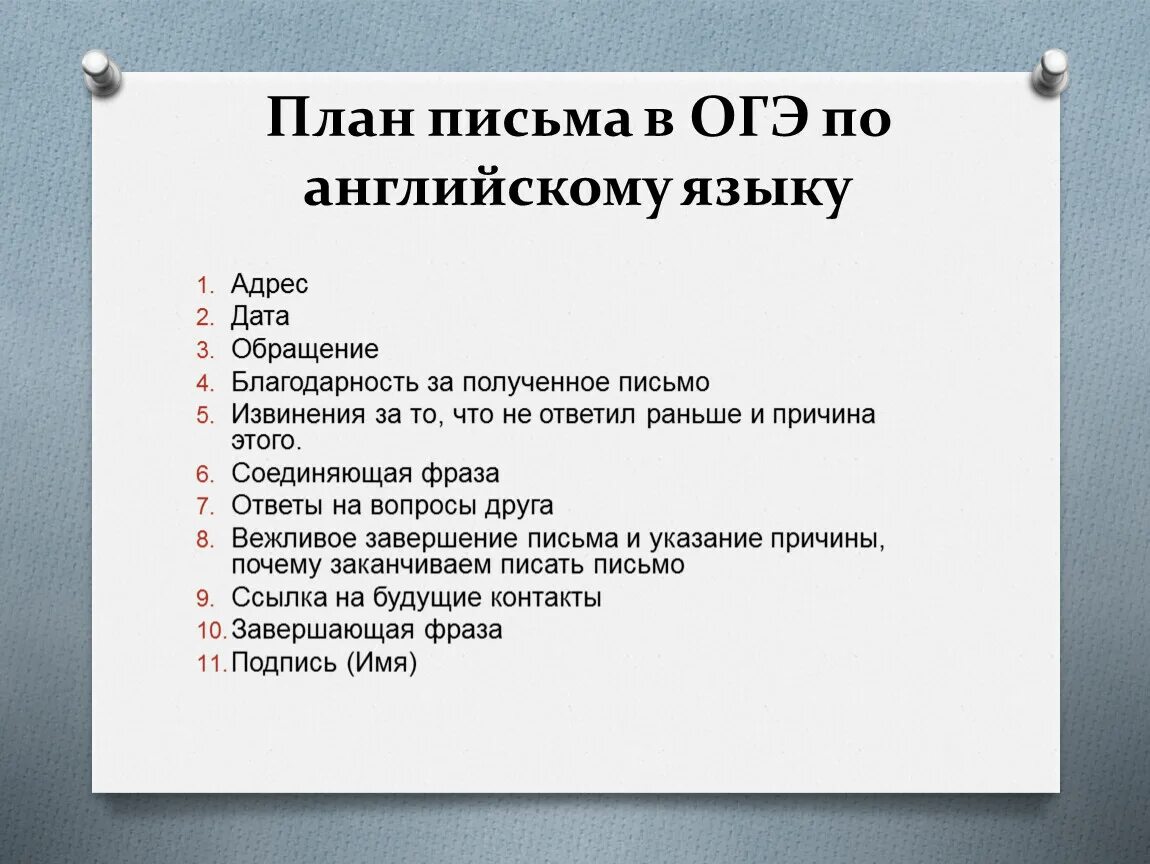 План письма в ОГЭ по английскому языку

1. Адрес
2. Дата
3. Обращение
4. Благодарность за полученное письмо
5. Извинения за то, что не ответил раньше и причина этого.
6. Соединяющая фраза
7. Ответы на вопросы друга
8. Вежливое завершение письма и указание причины, почему заканчиваем писать письмо
9. Ссылка на будущие контакты
10. Завершающая фраза
11. Подпись (Имя)